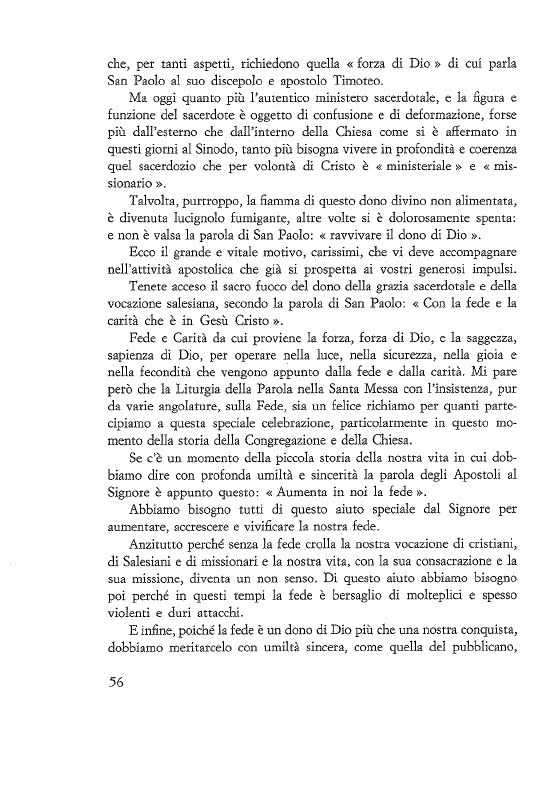 che, per tanti aspetti, richiedono quella « forza di Dio » di cui parla San Paolo al suo discepolo e apostolo Timoteo.

Ma oggi quanto più l'autentico ministero sacerdotale, e la figura e funzione del sacerdote è oggetto di confusione e di deformazione, forse più dall'esterno che dall'interno della Chiesa come si è affermato in questi giorni al Sinodo, tanto più bisogna vivere in profondità e coerenza quel sacerdozio che per volontà di Cristo è « ministeriale » e « missionario ».

Talvolta, purtroppo, la fiamma di questo dono divino non alimentata, è divenuta lucignolo fumigante, altre volte si è dolorosamente spenta: e non è valsa la parola di San Paolo: « ravvivare il dono di Dio ».

Ecco il grande e vitale motivo, carissimi, che vi deve accompagnare nell'attività apostolica che già si prospetta ai vostri generosi impulsi.

Tenete acceso il sacro fuoco del dono della grazia sacerdotale e della vocazione salesiana, secondo la parola di San Paolo: « Con la fede e la carità che è in Gesù Cristo ».

Fede e Carità da cui proviene la forza, forza di Dio, e la saggezza, sapienza di Dio, per operare nella luce, nella sicurezza, nella gioia e nella fecondità che vengono appunto dalla fede e dalla carità. Mi pare però che la Liturgia della Parola nella Santa Messa con l'insistenza, pur da varie angolature, sulla Fede, sia un felice richiamo per quanti partecipiamo a questa speciale celebrazione, particolarmente in questo momento della storia della Congregazione e della Chiesa.

Se c'è un momento della piccola storia della nostra vita in cui dobbiamo dire con profonda umiltà e sincerità la parola degli Apostoli al Signore è appunto questo: « Aumenta in noi la fede ».

Abbiamo bisogno tutti di questo aiuto speciale dal Signore per aumentare, accrescere e vivificare la nostra fede.

Anzitutto perché senza la fede crolla la nostra vocazione di cristiani, di Salesiani e di missionari e la nostra vita, con la sua consacrazione e la sua missione, diventa un non senso. Di questo aiuto abbiamo bisogno poi perché in questi tempi la fede è bersaglio di molteplici e spesso violenti e duri attacchi.

E infine, poiché la fede è un dono di Dio più che una nostra conquista, dobbiamo meritarcelo con umiltà sincera, come quella del pubblicano,

56